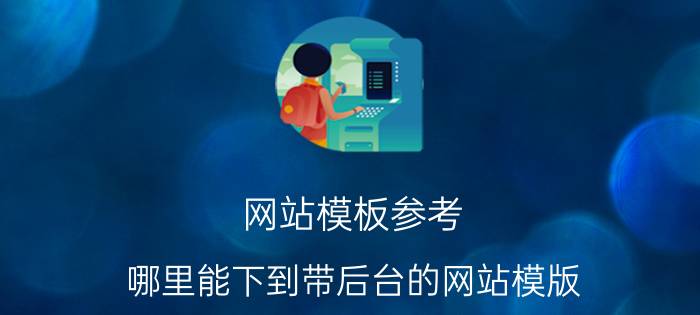 网站模板参考

哪里能下到带后台的网站模版